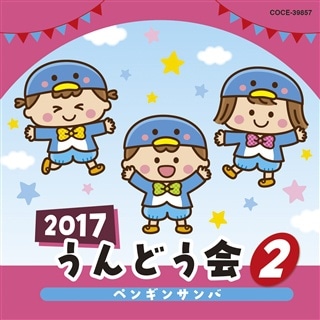 COCE-39857

2017
うんどう会 2
ペンギンサンバ